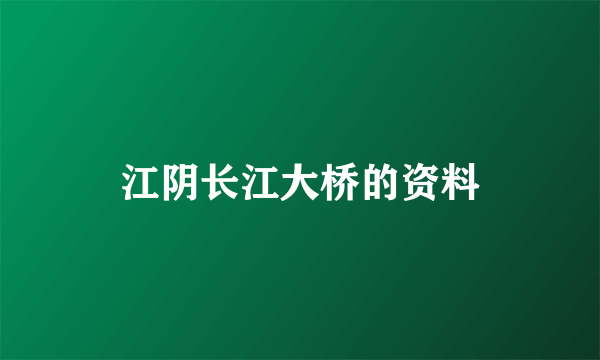 江阴长江大桥的资料